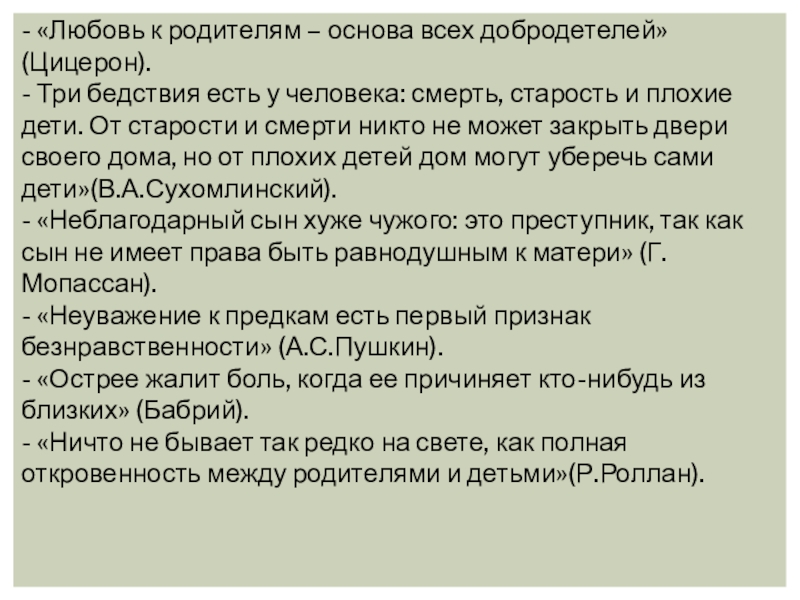 - «Любовь к родителям – основа всех добродетелей» (Цицерон).
- Три бедствия есть у человека: смерть, старость и плохие дети. От старости и смерти никто не может закрыть двери своего дома, но от плохих детей дом могут уберечь сами дети»(В.А.Сухомлинский).
- «Неблагодарный сын хуже чужого: это преступник, так как сын не имеет права быть равнодушным к матери» (Г. Мопассан).
- «Неуважение к предкам есть первый признак безнравственности» (А.С.Пушкин).
- «Острее жалит боль, когда ее причиняет кто-нибудь из близких» (Бабрий).
- «Ничто не бывает так редко на свете, как полная откровенность между родителями и детьми»(Р.Роллан).